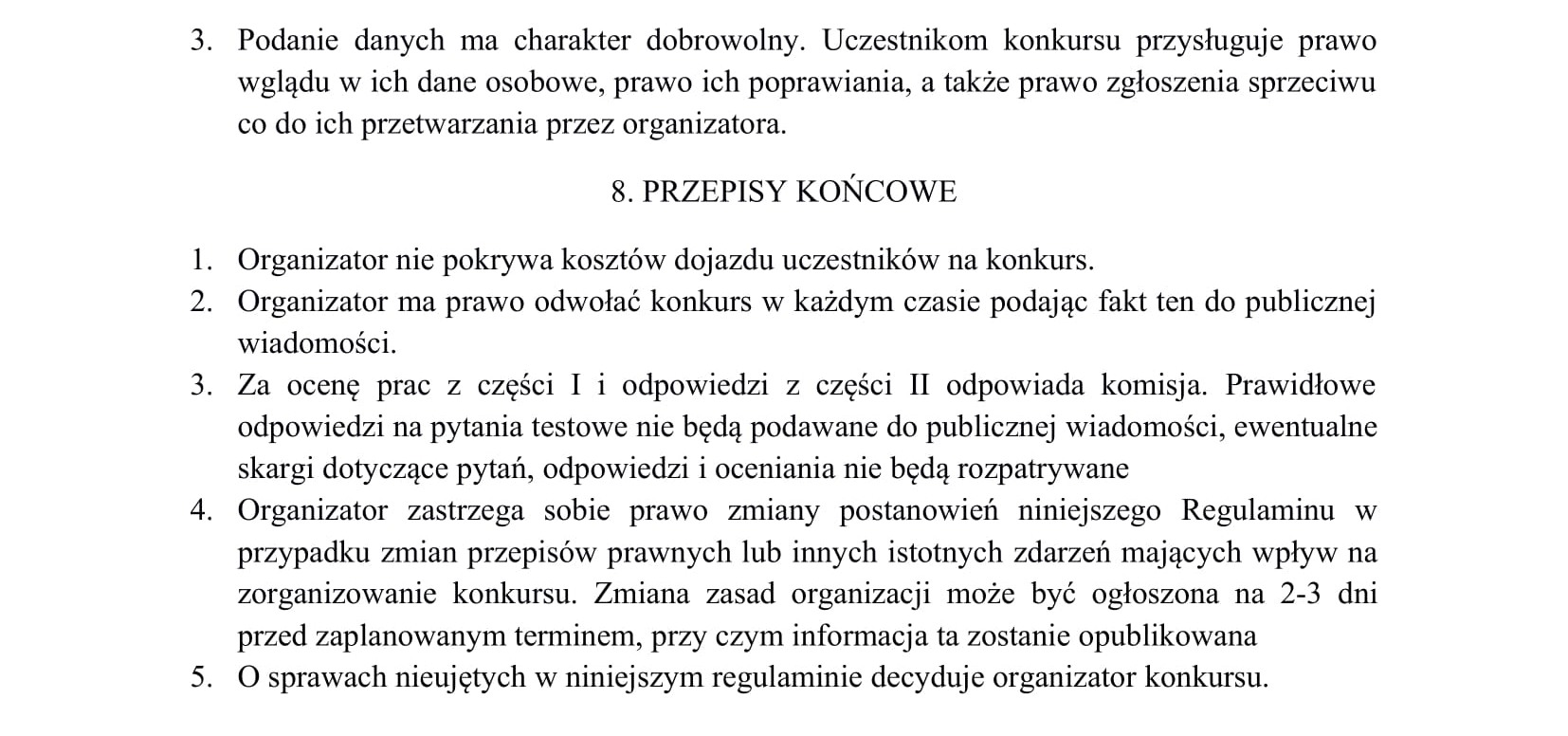 3. Podanie danych ma charakter dobrowolny. Uczestnikom konkursu przysługuje prawo wglądu w ich dane osobowe, prawo ich poprawiania, a także prawo zgłoszenia sprzeciwu co do ich przetwarzania przez organizatora.

8. PRZEPISY KOŃCOWE

1. Organizator nie pokrywa kosztów dojazdu uczestników na konkurs.
2. Organizator ma prawo odwołać konkurs w każdym czasie podając fakt ten do publicznej wiadomości.
3. Za ocenę prac z części I i odpowiedzi z części II odpowiada komisja. Prawidłowe odpowiedzi na pytania testowe nie będą podawane do publicznej wiadomości, ewentualne skargi dotyczące pytań, odpowiedzi i oceniania nie będą rozpatrywane
4. Organizator zastrzega sobie prawo zmiany postanowień niniejszego Regulaminu w przypadku zmian przepisów prawnych lub innych istotnych zdarzeń mających wpływ na zorganizowanie konkursu. Zmiana zasad organizacji może być ogłoszona na 2-3 dni przed zaplanowanym terminem, przy czym informacja ta zostanie opublikowana
5. O sprawach nieujętych w niniejszym regulaminie decyduje organizator konkursu.